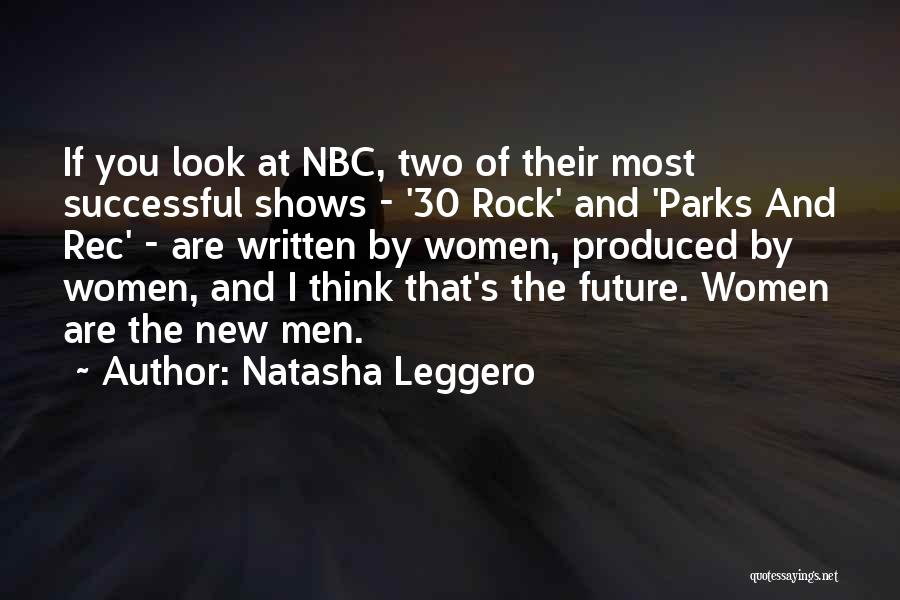 If you look at NBC, two of their most successful shows - '30 Rock' and 'Parks And Rec' - are written by women, produced by women, and I think that's the future. Women are the new men.

~ Author: Natasha Leggero

quotessayings.net